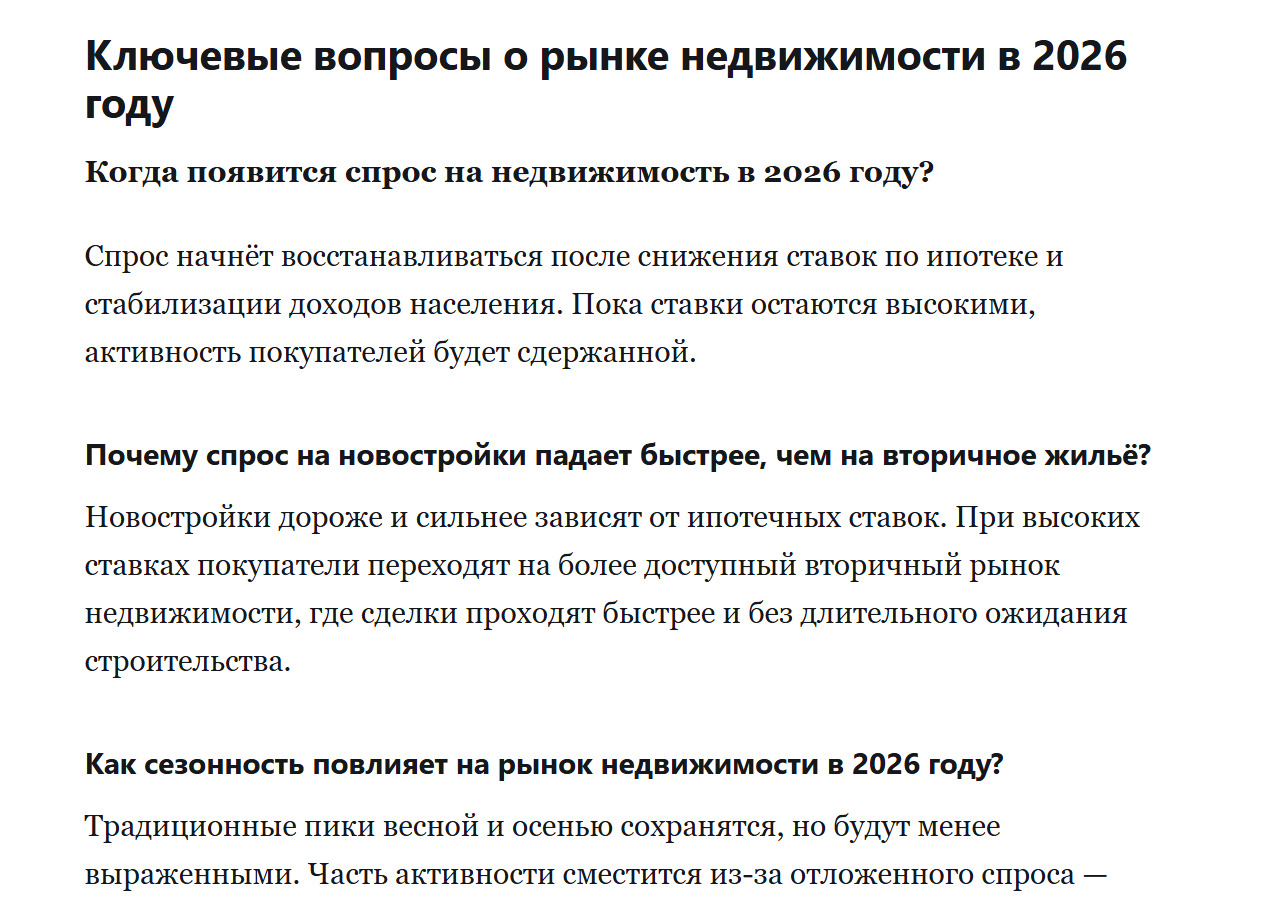 Ключевые вопросы о рынке недвижимости в 2026 году

Когда появится спрос на недвижимость в 2026 году?

Спрос начнёт восстанавливаться после снижения ставок по ипотеке и стабилизации доходов населения. Пока ставки остаются высокими, активность покупателей будет сдержанной.

Почему спрос на новостройки падает быстрее, чем на вторичное жильё?

Новостройки дороже и сильнее зависят от ипотечных ставок. При высоких ставках покупатели переходят на более доступный вторичный рынок недвижимости, где сделки проходят быстрее и без длительного ожидания строительства.

Как сезонность повлияет на рынок недвижимости в 2026 году?

Традиционные пики весной и осенью сохранятся, но будут менее выраженными. Часть активности сместится из-за отложенного спроса —